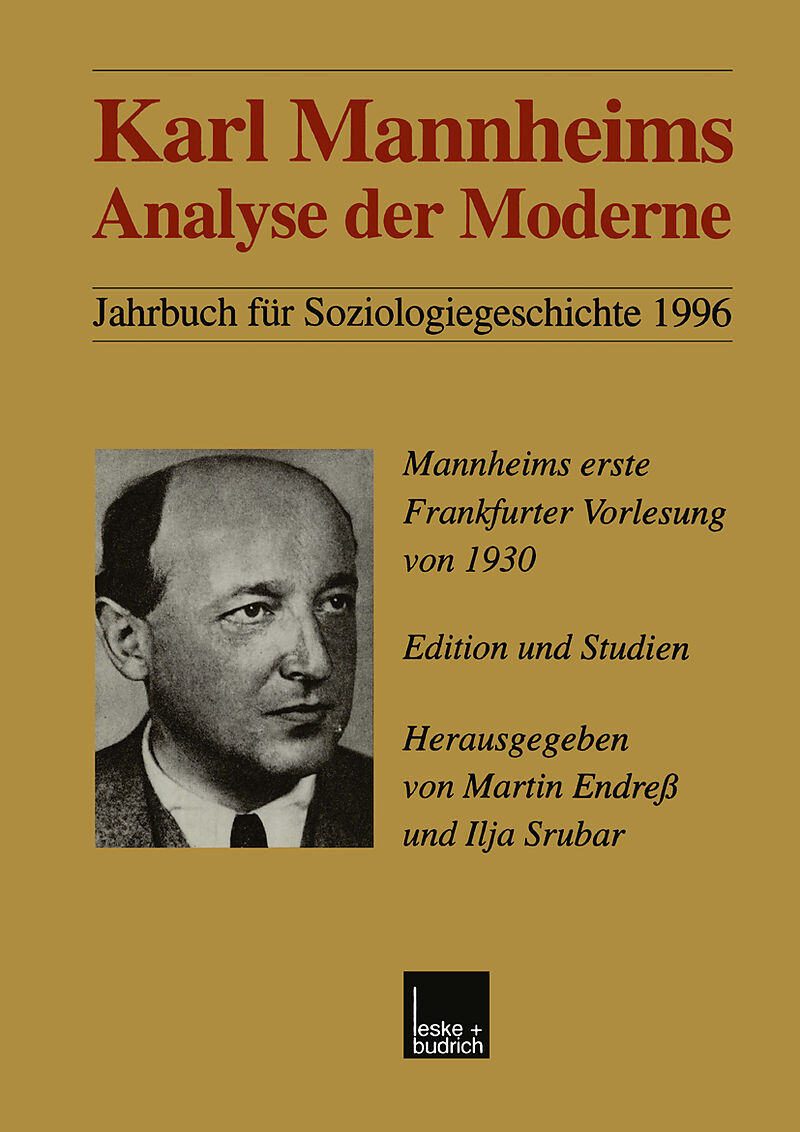 Karl Mannheims
Analyse der Moderne

Jahrbuch für Soziologiegeschichte 1996

Mannheims erste Frankfurter Vorlesung von 1930

Edition und Studien

Herausgegeben von Martin Endreß und Ilja Srubar

leske + budrich